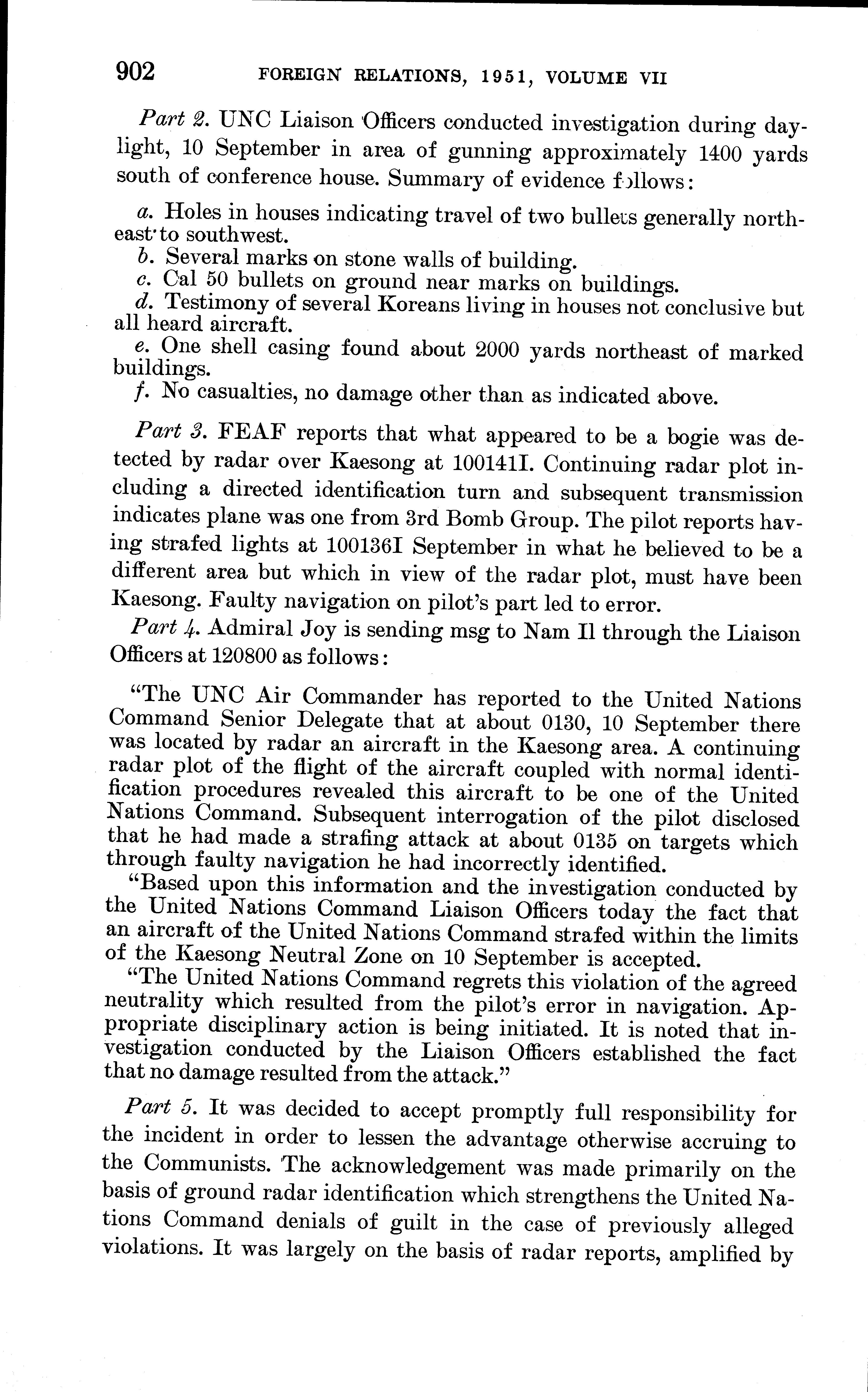 902 FOREIGN RELATIONS, 1951, VOLUME VII

Part 2. UNC Liaison Officers conducted investigation during daylight, 10 September in area of gunning approximately 1400 yards south of conference house. Summary of evidence follows:

a. Holes in houses indicating travel of two bullets generally northeast to southwest.
b. Several marks on stone walls of building.
c. Cal 50 bullets on ground near marks on buildings.
d. Testimony of several Koreans living in houses not conclusive but all heard aircraft.
e. One shell casing found about 2000 yards northeast of marked buildings.
f. No casualties, no damage other than as indicated above.

Part 3. FEAF reports that what appeared to be a bogie was detected by radar over Kaesong at 100141I. Continuing radar plot including a directed identification turn and subsequent transmission indicates plane was one from 3rd Bomb Group. The pilot reports having strafed lights at 100136I September in what he believed to be a different area but which in view of the radar plot, must have been Kaesong. Faulty navigation on pilot's part led to error.

Part 4. Admiral Joy is sending msg to Nam Il through the Liaison Officers at 120800 as follows:

"The UNC Air Commander has reported to the United Nations Command Senior Delegate that at about 0130, 10 September there was located by radar an aircraft in the Kaesong area. A continuing radar plot of the flight of the aircraft coupled with normal identification procedures revealed this aircraft to be one of the United Nations Command. Subsequent interrogation of the pilot disclosed that he had made a strafing attack at about 0135 on targets which through faulty navigation he had incorrectly identified.

"Based upon this information and the investigation conducted by the United Nations Command Liaison Officers today the fact that an aircraft of the United Nations Command strafed within the limits of the Kaesong Neutral Zone on 10 September is accepted.

"The United Nations Command regrets this violation of the agreed neutrality which resulted from the pilot's error in navigation. Appropriate disciplinary action is being initiated. It is noted that investigation conducted by the Liaison Officers established the fact that no damage resulted from the attack."

Part 5. It was decided to accept promptly full responsibility for the incident in order to lessen the advantage otherwise accruing to the Communists. The acknowledgement was made primarily on the basis of ground radar identification which strengthens the United Nations Command denials of guilt in the case of previously alleged violations. It was largely on the basis of radar reports, amplified by